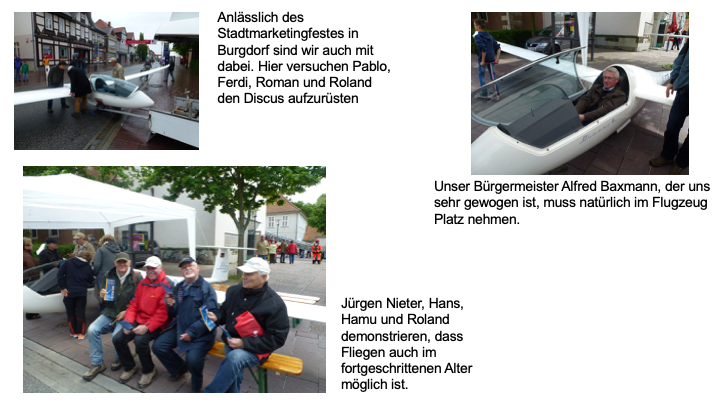 Anlässlich des Stadtmarketingfestes in Burgdorf sind wir auch mit dabei. Hier versuchen Pablo, Ferdi, Roman und Roland den Discus aufzurüsten

Unser Bürgermeister Alfred Baxmann, der uns sehr gewogen ist, muss natürlich im Flugzeug Platz nehmen.

Jürgen Nieter, Hans, Hamu und Roland demonstrieren, dass Fliegen auch im fortgeschrittenen Alter möglich ist.